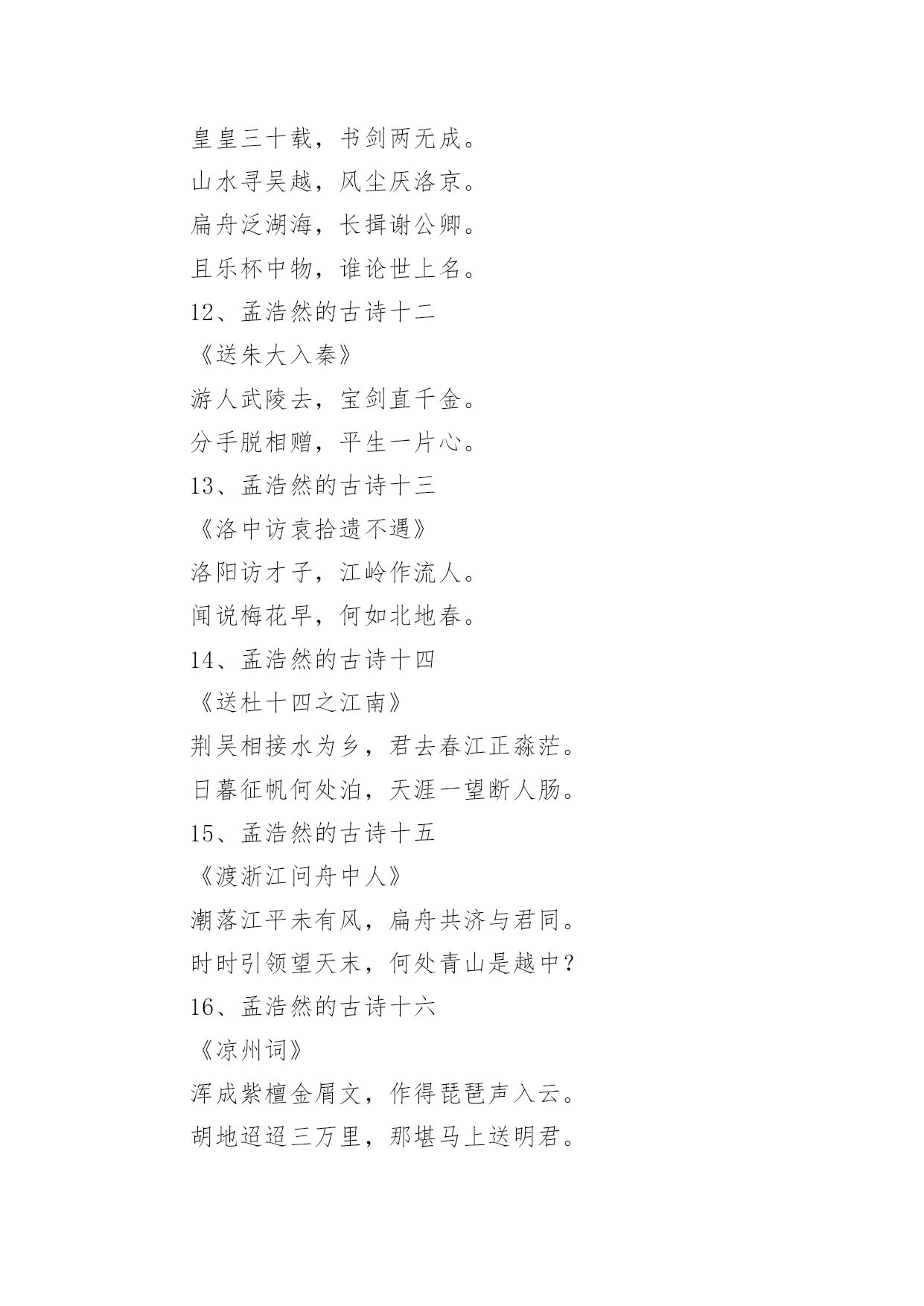 皇皇三十载，书剑两无成。

山水寻吴越，风尘厌洛京。

扁舟泛湖海，长揖谢公卿。

且乐杯中物，谁论世上名。

12、孟浩然的古诗十二

《送朱大入秦》

游人武陵去，宝剑直千金。

分手脱相赠，平生一片心。

13、孟浩然的古诗十三

《洛中访袁拾遗不遇》

洛阳访才子，江岭作流人。

闻说梅花早，何如北地春。

14、孟浩然的古诗十四

《送杜十四之江南》

荆吴相接水为乡，君去春江正淼茫。

日暮征帆何处泊，天涯一望断人肠。

15、孟浩然的古诗十五

《渡浙江问舟中人》

潮落江平未有风，扁舟共济与君同。

时时引领望天末，何处青山是越中？

16、孟浩然的古诗十六

《凉州词》

浑成紫檀金屑文，作得琵琶声入云。

胡地迢迢三万里，那堪马上送明君。